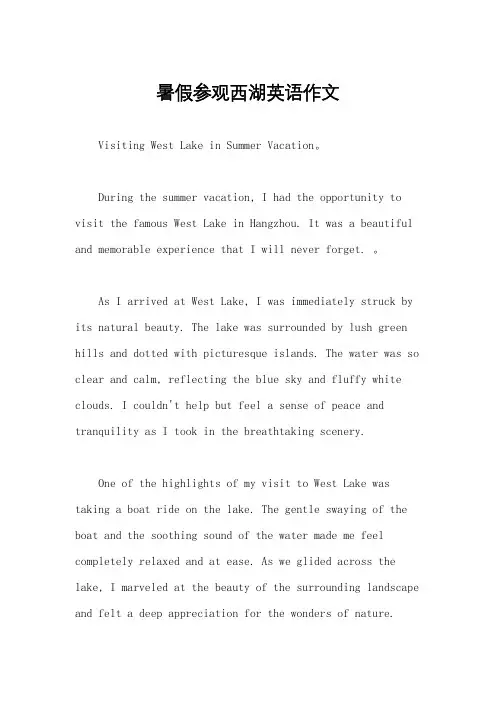 暑假参观西湖英语作文

Visiting West Lake in Summer Vacation。

During the summer vacation, I had the opportunity to visit the famous West Lake in Hangzhou. It was a beautiful and memorable experience that I will never forget. 。

As I arrived at West Lake, I was immediately struck by its natural beauty. The lake was surrounded by lush green hills and dotted with picturesque islands. The water was so clear and calm, reflecting the blue sky and fluffy white clouds. I couldn't help but feel a sense of peace and tranquility as I took in the breathtaking scenery.

One of the highlights of my visit to West Lake was taking a boat ride on the lake. The gentle swaying of the boat and the soothing sound of the water made me feel completely relaxed and at ease. As we glided across the lake, I marveled at the beauty of the surrounding landscape and felt a deep appreciation for the wonders of nature.